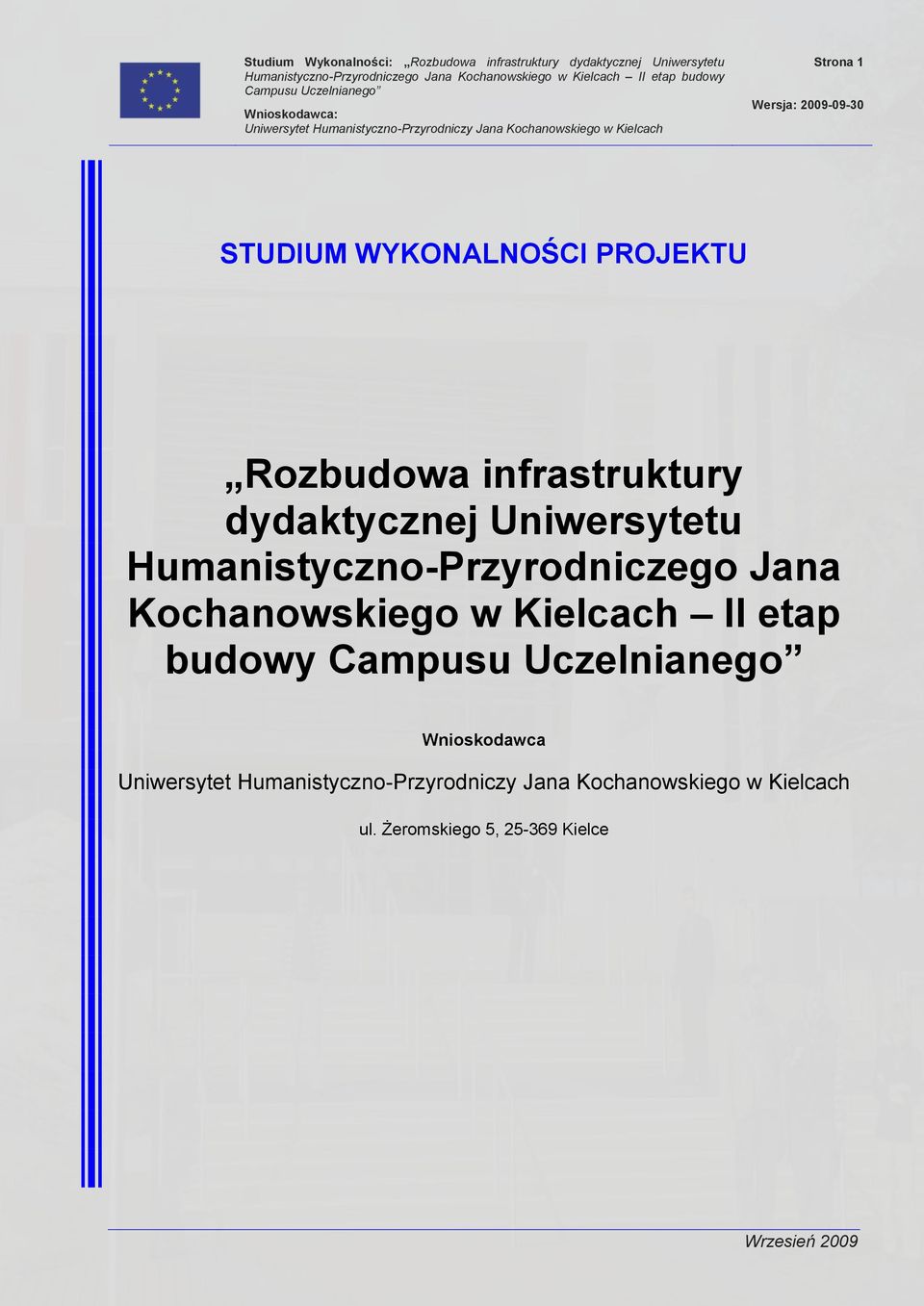 Studium Wykonalności: „Rozbudowa infrastruktury dydaktycznej Uniwersytetu Humanistyczno-Przyrodniczego Jana Kochanowskiego w Kielcach – II etap budowy Campusu Uczelnianego”

Wnioskodawca:
Uniwersytet Humanistyczno-Przyrodniczy Jana Kochanowskiego w Kielcach

Strona 1

Wersja: 2009-09-30

STUDIUM WYKONALNOŚCI PROJEKTU

„Rozbudowa infrastruktury dydaktycznej Uniwersytetu Humanistyczno-Przyrodniczego Jana Kochanowskiego w Kielcach – II etap budowy Campusu Uczelnianego”

Wnioskodawca

Uniwersytet Humanistyczno-Przyrodniczy Jana Kochanowskiego w Kielcach

ul. Żeromskiego 5, 25-369 Kielce

Wrzesień 2009